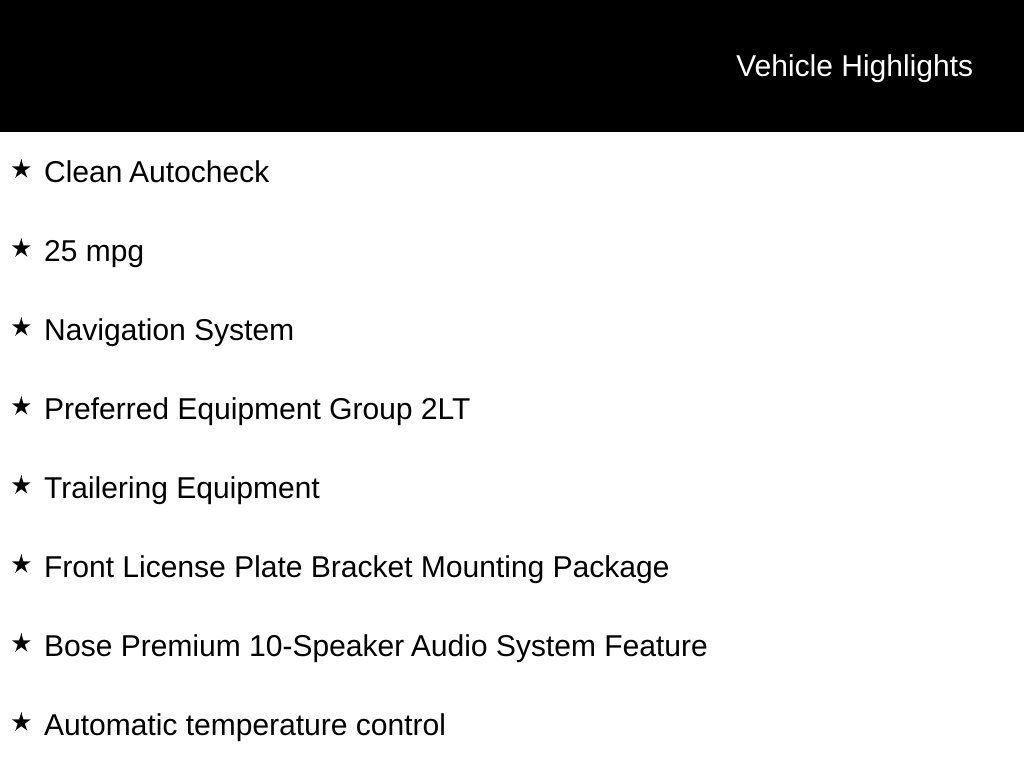 Vehicle Highlights

★ Clean Autocheck

★ 25 mpg

★ Navigation System

★ Preferred Equipment Group 2LT

★ Trailering Equipment

★ Front License Plate Bracket Mounting Package

★ Bose Premium 10-Speaker Audio System Feature

★ Automatic temperature control